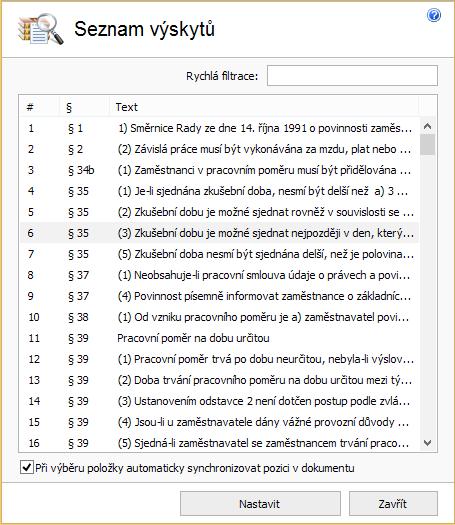 Seznam výskytů

Rychlá filtrace:

| # | § | Text |
|---|---|---|
| 1 | § 1 | 1) Směrnice Rady ze dne 14. října 1991 o povinnosti zaměs... |
| 2 | § 2 | (2) Závislá práce musí být vykonávána za mzdu, plat nebo ... |
| 3 | § 34b | (1) Zaměstnanci v pracovním poměru musí být přidělována ... |
| 4 | § 35 | (1) Je-li sjednána zkušební doba, nesmí být delší než a) 3 ... |
| 5 | § 35 | (2) Zkušební dobu je možné sjednat rovněž v souvislosti se ... |
| 6 | § 35 | (3) Zkušební dobu je možné sjednat nejpozději v den, který... |
| 7 | § 35 | (5) Zkušební doba nesmí být sjednána delší, než je polovina... |
| 8 | § 37 | (1) Neobsahuje-li pracovní smlouva údaje o právech a povi... |
| 9 | § 37 | (4) Povinnost písemně informovat zaměstnance o základníc... |
| 10 | § 38 | (1) Od vzniku pracovního poměru je a) zaměstnavatel povi... |
| 11 | § 39 | Pracovní poměr na dobu určitou |
| 12 | § 39 | (1) Pracovní poměr trvá po dobu neurčitou, nebyla-li výslov... |
| 13 | § 39 | (2) Doba trvání pracovního poměru na dobu určitou mezi tý... |
| 14 | § 39 | (3) Ustanovením odstavce 2 není dotčen postup podle zvlá... |
| 15 | § 39 | (4) Jsou-li u zaměstnavatele dány vážné provozní důvody ... |
| 16 | § 39 | (5) Sjedná-li zaměstnavatel se zaměstnancem trvání praco... |

Při výběru položky automaticky synchronizovat pozici v dokumentu

Nastavit

Zavřít